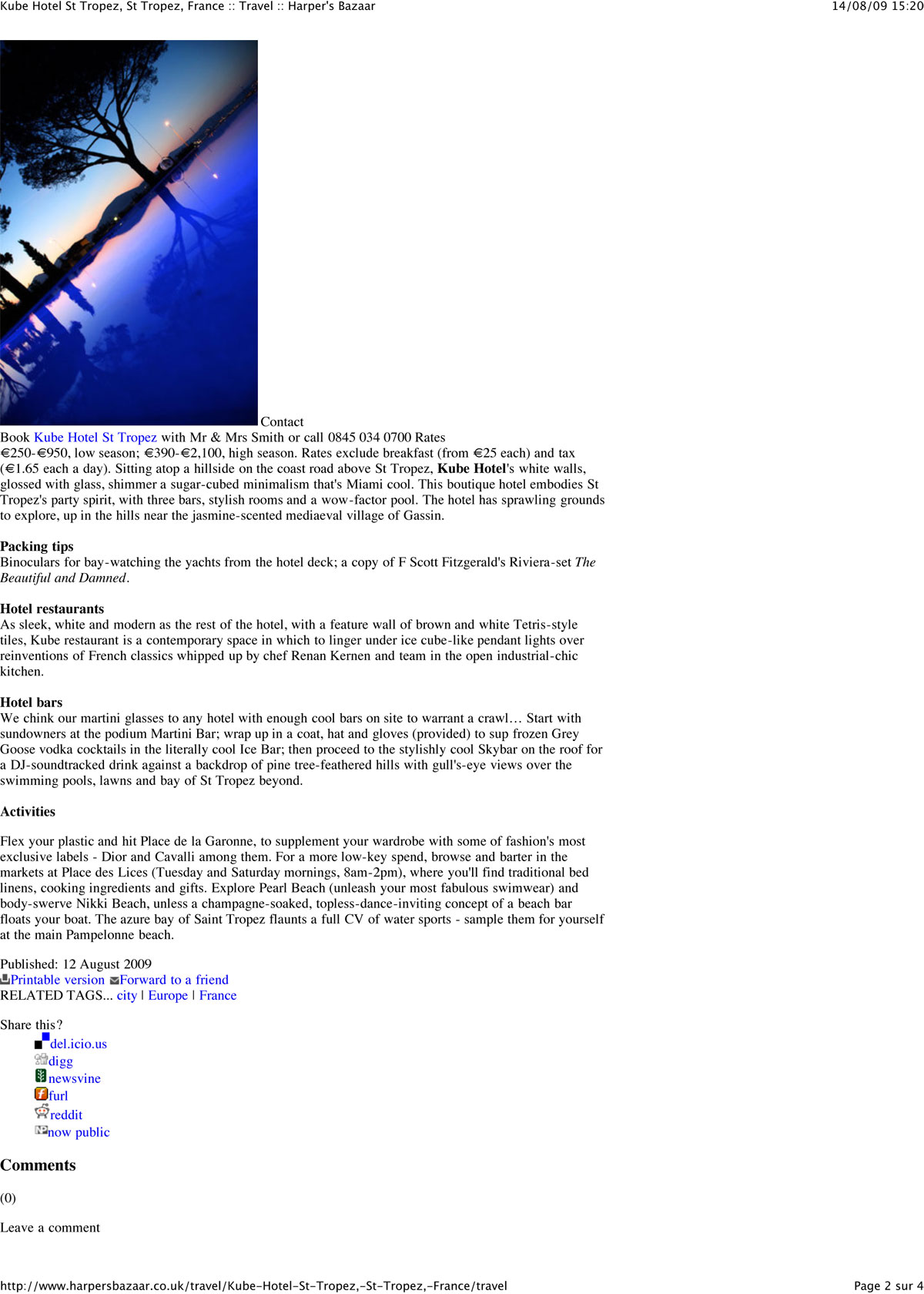 Kube Hotel St Tropez, St Tropez, France :: Travel :: Harper's Bazaar
14/08/09 15:20

Contact

Book Kube Hotel St Tropez with Mr & Mrs Smith or call 0845 034 0700 Rates €250-€950, low season; €390-€2,100, high season. Rates exclude breakfast (from €25 each) and tax (€1.65 each a day). Sitting atop a hillside on the coast road above St Tropez, Kube Hotel's white walls, glossed with glass, shimmer a sugar-cubed minimalism that's Miami cool. This boutique hotel embodies St Tropez's party spirit, with three bars, stylish rooms and a wow-factor pool. The hotel has sprawling grounds to explore, up in the hills near the jasmine-scented mediaeval village of Gassin.

Packing tips
Binoculars for bay-watching the yachts from the hotel deck; a copy of F Scott Fitzgerald's Riviera-set The Beautiful and Damned.

Hotel restaurants
As sleek, white and modern as the rest of the hotel, with a feature wall of brown and white Tetris-style tiles, Kube restaurant is a contemporary space in which to linger under ice cube-like pendant lights over reinventions of French classics whipped up by chef Renan Kernen and team in the open industrial-chic kitchen.

Hotel bars
We chink our martini glasses to any hotel with enough cool bars on site to warrant a crawl… Start with sundowners at the podium Martini Bar; wrap up in a coat, hat and gloves (provided) to sup frozen Grey Goose vodka cocktails in the literally cool Ice Bar; then proceed to the stylishly cool Skybar on the roof for a DJ-soundtracked drink against a backdrop of pine tree-feathered hills with gull's-eye views over the swimming pools, lawns and bay of St Tropez beyond.

Activities

Flex your plastic and hit Place de la Garonne, to supplement your wardrobe with some of fashion's most exclusive labels - Dior and Cavalli among them. For a more low-key spend, browse and barter in the markets at Place des Lices (Tuesday and Saturday mornings, 8am-2pm), where you'll find traditional bed linens, cooking ingredients and gifts. Explore Pearl Beach (unleash your most fabulous swimwear) and body-swerve Nikki Beach, unless a champagne-soaked, topless-dance-inviting concept of a beach bar floats your boat. The azure bay of Saint Tropez flaunts a full CV of water sports - sample them for yourself at the main Pampelonne beach.

Published: 12 August 2009
Printable version Forward to a friend
RELATED TAGS... city | Europe | France

Share this?
del.icio.us
digg
newsvine
furl
reddit
now public

Comments

(0)

Leave a comment

http://www.harpersbazaar.co.uk/travel/Kube-Hotel-St-Tropez,-St-Tropez,-France/travel
Page 2 sur 4